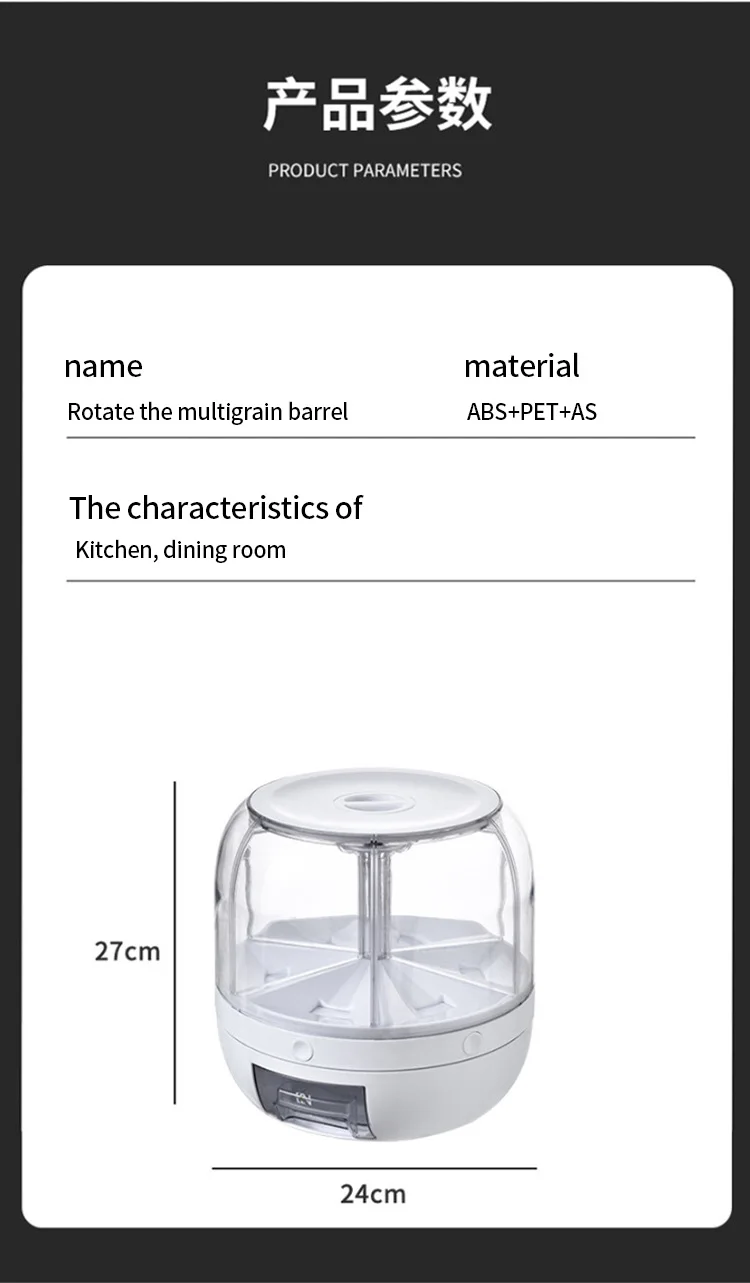 产品参数

PRODUCT PARAMETERS

name
Rotate the multigrain barrel

material
ABS+PET+AS

The characteristics of
Kitchen, dining room

27cm

24cm